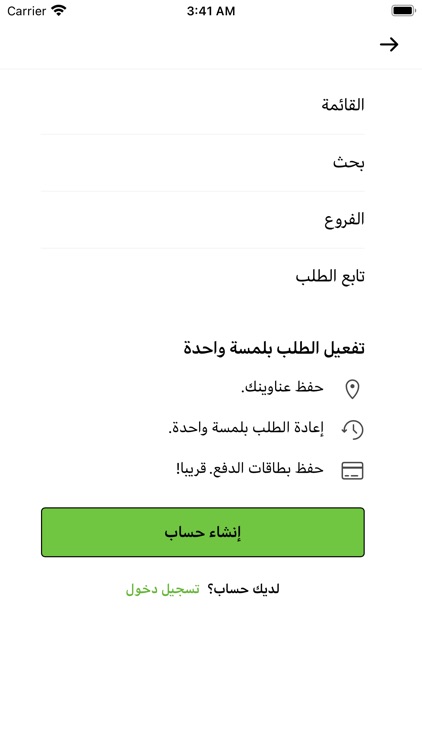 Carrier 3:41 AM

القائمة

بحث

الفروع

تابع الطلب

تفعيل الطلب بلمسة واحدة

حفظ عناوينك.

إعادة الطلب بلمسة واحدة.

حفظ بطاقات الدفع. قريبا!

إنشاء حساب

لديك حساب؟ تسجيل دخول